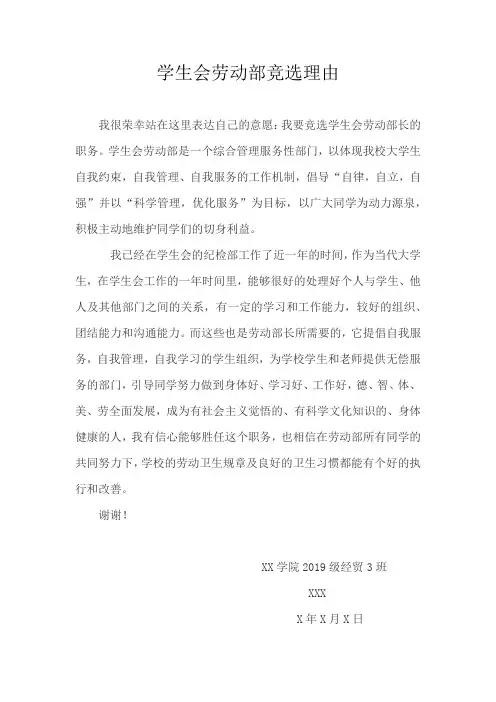 学生会劳动部竞选理由

我很荣幸站在这里表达自己的意愿：我要竞选学生会劳动部长的职务。学生会劳动部是一个综合管理服务性部门，以体现我校大学生自我约束，自我管理、自我服务的工作机制，倡导“自律，自立，自强”并以“科学管理，优化服务”为目标，以广大同学为动力源泉，积极主动地维护同学们的切身利益。

我已经在学生会的纪检部工作了近一年的时间，作为当代大学生，在学生会工作的一年时间里，能够很好的处理好个人与学生、他人及其他部门之间的关系，有一定的学习和工作能力，较好的组织、团结能力和沟通能力。而这些也是劳动部长所需要的，它提倡自我服务，自我管理，自我学习的学生组织，为学校学生和老师提供无偿服务的部门，引导同学努力做到身体好、学习好、工作好，德、智、体、美、劳全面发展，成为有社会主义觉悟的、有科学文化知识的、身体健康的人，我有信心能够胜任这个职务，也相信在劳动部所有同学的共同努力下，学校的劳动卫生规章及良好的卫生习惯都能有个好的执行和改善。

谢谢！

XX 学院 2019 级经贸 3 班

XXX

X 年 X 月 X 日